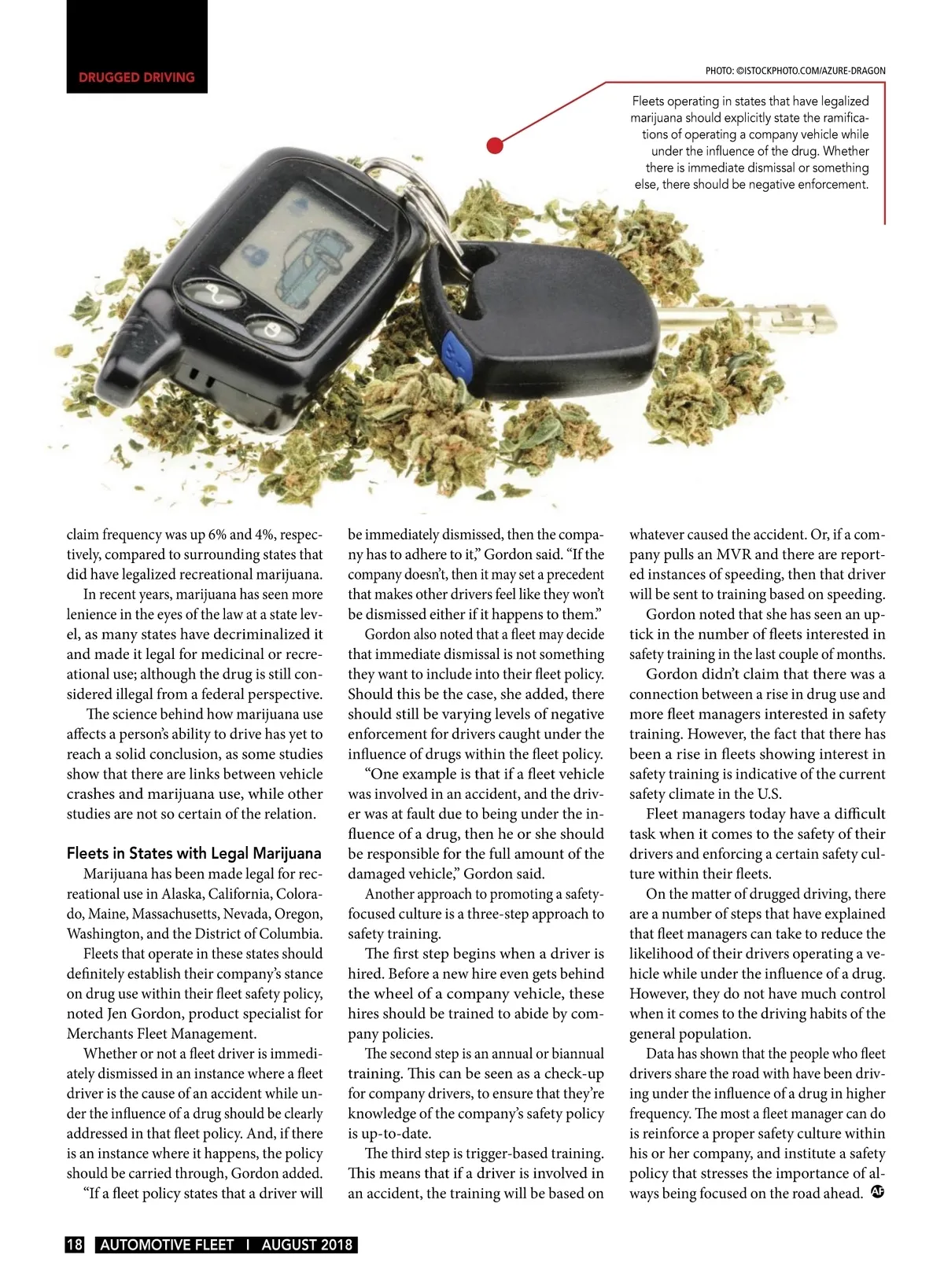 DRUGGED DRIVING

PHOTO: ©ISTOCKPHOTO.COM/AZURE-DRAGON

Fleets operating in states that have legalized marijuana should explicitly state the ramifications of operating a company vehicle while under the influence of the drug. Whether there is immediate dismissal or something else, there should be negative enforcement.

claim frequency was up 6% and 4%, respectively, compared to surrounding states that did have legalized recreational marijuana.

In recent years, marijuana has seen more lenience in the eyes of the law at a state level, as many states have decriminalized it and made it legal for medicinal or recreational use; although the drug is still considered illegal from a federal perspective.

The science behind how marijuana use affects a person's ability to drive has yet to reach a solid conclusion, as some studies show that there are links between vehicle crashes and marijuana use, while other studies are not so certain of the relation.

Fleets in States with Legal Marijuana

Marijuana has been made legal for recreational use in Alaska, California, Colorado, Maine, Massachusetts, Nevada, Oregon, Washington, and the District of Columbia.

Fleets that operate in these states should definitely establish their company's stance on drug use within their fleet safety policy, noted Jen Gordon, product specialist for Merchants Fleet Management.

Whether or not a fleet driver is immediately dismissed in an instance where a fleet driver is the cause of an accident while under the influence of a drug should be clearly addressed in that fleet policy. And, if there is an instance where it happens, the policy should be carried through, Gordon added.

"If a fleet policy states that a driver will be immediately dismissed, then the company has to adhere to it," Gordon said. "If the company doesn't, then it may set a precedent that makes other drivers feel like they won't be dismissed either if it happens to them."

Gordon also noted that a fleet may decide that immediate dismissal is not something they want to include into their fleet policy. Should this be the case, she added, there should still be varying levels of negative enforcement for drivers caught under the influence of drugs within the fleet policy.

"One example is that if a fleet vehicle was involved in an accident, and the driver was at fault due to being under the influence of a drug, then he or she should be responsible for the full amount of the damaged vehicle," Gordon said.

Another approach to promoting a safety-focused culture is a three-step approach to safety training.

The first step begins when a driver is hired. Before a new hire even gets behind the wheel of a company vehicle, these hires should be trained to abide by company policies.

The second step is an annual or biannual training. This can be seen as a check-up for company drivers, to ensure that they're knowledge of the company's safety policy is up-to-date.

The third step is trigger-based training. This means that if a driver is involved in an accident, the training will be based on whatever caused the accident. Or, if a company pulls an MVR and there are reported instances of speeding, then that driver will be sent to training based on speeding.

Gordon noted that she has seen an uptick in the number of fleets interested in safety training in the last couple of months.

Gordon didn't claim that there was a connection between a rise in drug use and more fleet managers interested in safety training. However, the fact that there has been a rise in fleets showing interest in safety training is indicative of the current safety climate in the U.S.

Fleet managers today have a difficult task when it comes to the safety of their drivers and enforcing a certain safety culture within their fleets.

On the matter of drugged driving, there are a number of steps that have explained that fleet managers can take to reduce the likelihood of their drivers operating a vehicle while under the influence of a drug. However, they do not have much control when it comes to the driving habits of the general population.

Data has shown that the people who fleet drivers share the road with have been driving under the influence of a drug in higher frequency. The most a fleet manager can do is reinforce a proper safety culture within his or her company, and institute a safety policy that stresses the importance of always being focused on the road ahead. AF

18 AUTOMOTIVE FLEET I AUGUST 2018